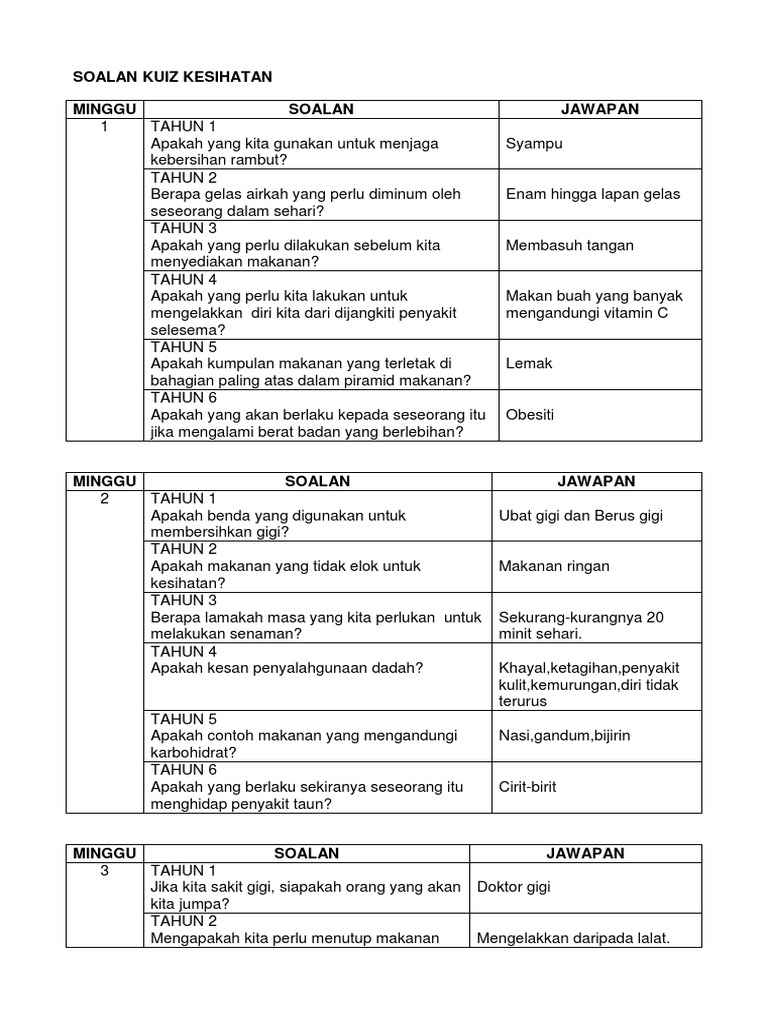 SOALAN KUIZ KESIHATAN

| MINGGU | SOALAN | JAWAPAN |
|---|---|---|
| 1 | TAHUN 1 Apakah yang kita gunakan untuk menjaga kebersihan rambut? | Syampu |
| | TAHUN 2 Berapa gelas airkah yang perlu diminum oleh seseorang dalam sehari? | Enam hingga lapan gelas |
| | TAHUN 3 Apakah yang perlu dilakukan sebelum kita menyediakan makanan? | Membasuh tangan |
| | TAHUN 4 Apakah yang perlu kita lakukan untuk mengelakkan diri kita dari dijangkiti penyakit selesema? | Makan buah yang banyak mengandungi vitamin C |
| | TAHUN 5 Apakah kumpulan makanan yang terletak di bahagian paling atas dalam piramid makanan? | Lemak |
| | TAHUN 6 Apakah yang akan berlaku kepada seseorang itu jika mengalami berat badan yang berlebihan? | Obesiti |

| MINGGU | SOALAN | JAWAPAN |
|---|---|---|
| 2 | TAHUN 1 Apakah benda yang digunakan untuk membersihkan gigi? | Ubat gigi dan Berus gigi |
| | TAHUN 2 Apakah makanan yang tidak elok untuk kesihatan? | Makanan ringan |
| | TAHUN 3 Berapa lamakah masa yang kita perlukan untuk melakukan senaman? | Sekurang-kurangnya 20 minit sehari. |
| | TAHUN 4 Apakah kesan penyalahgunaan dadah? | Khayal,ketagihan,penyakit kulit,kemurungan,diri tidak terurus |
| | TAHUN 5 Apakah contoh makanan yang mengandungi karbohidrat? | Nasi,gandum,bijirin |
| | TAHUN 6 Apakah yang berlaku sekiranya seseorang itu menghidap penyakit taun? | Cirit-birit |

| MINGGU | SOALAN | JAWAPAN |
|---|---|---|
| 3 | TAHUN 1 Jika kita sakit gigi, siapakah orang yang akan kita jumpa? | Doktor gigi |
| | TAHUN 2 Mengapakah kita perlu menutup makanan | Mengelakkan daripada lalat. |